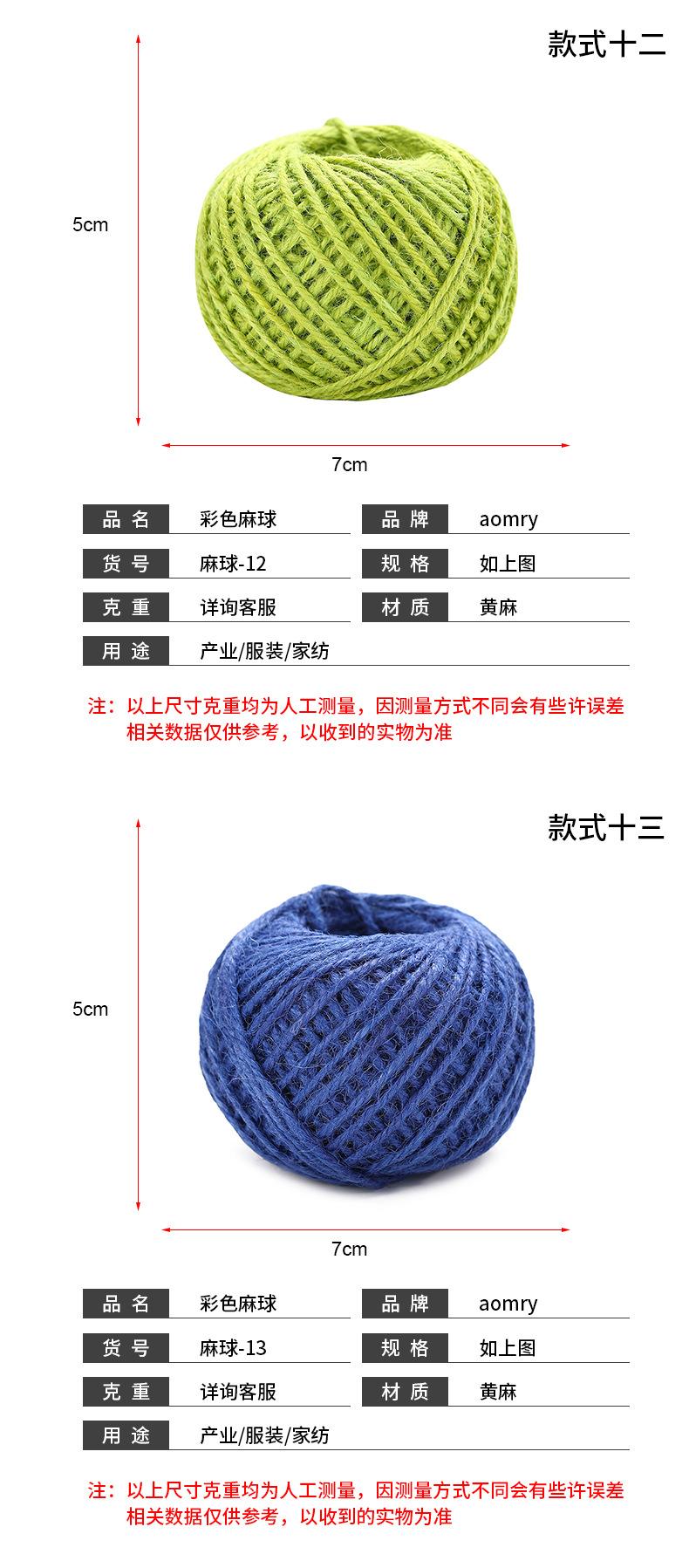 款式十二

5cm

7cm

| 品名 | 彩色麻球 | 品牌 | aomry |
|---|---|---|---|
| 货号 | 麻球-12 | 规格 | 如上图 |
| 克重 | 详询客服 | 材质 | 黄麻 |
| 用途 | 产业/服装/家纺 | | |

注：以上尺寸克重均为人工测量，因测量方式不同会有些许误差
相关数据仅供参考，以收到的实物为准

款式十三

5cm

7cm

| 品名 | 彩色麻球 | 品牌 | aomry |
|---|---|---|---|
| 货号 | 麻球-13 | 规格 | 如上图 |
| 克重 | 详询客服 | 材质 | 黄麻 |
| 用途 | 产业/服装/家纺 | | |

注：以上尺寸克重均为人工测量，因测量方式不同会有些许误差
相关数据仅供参考，以收到的实物为准